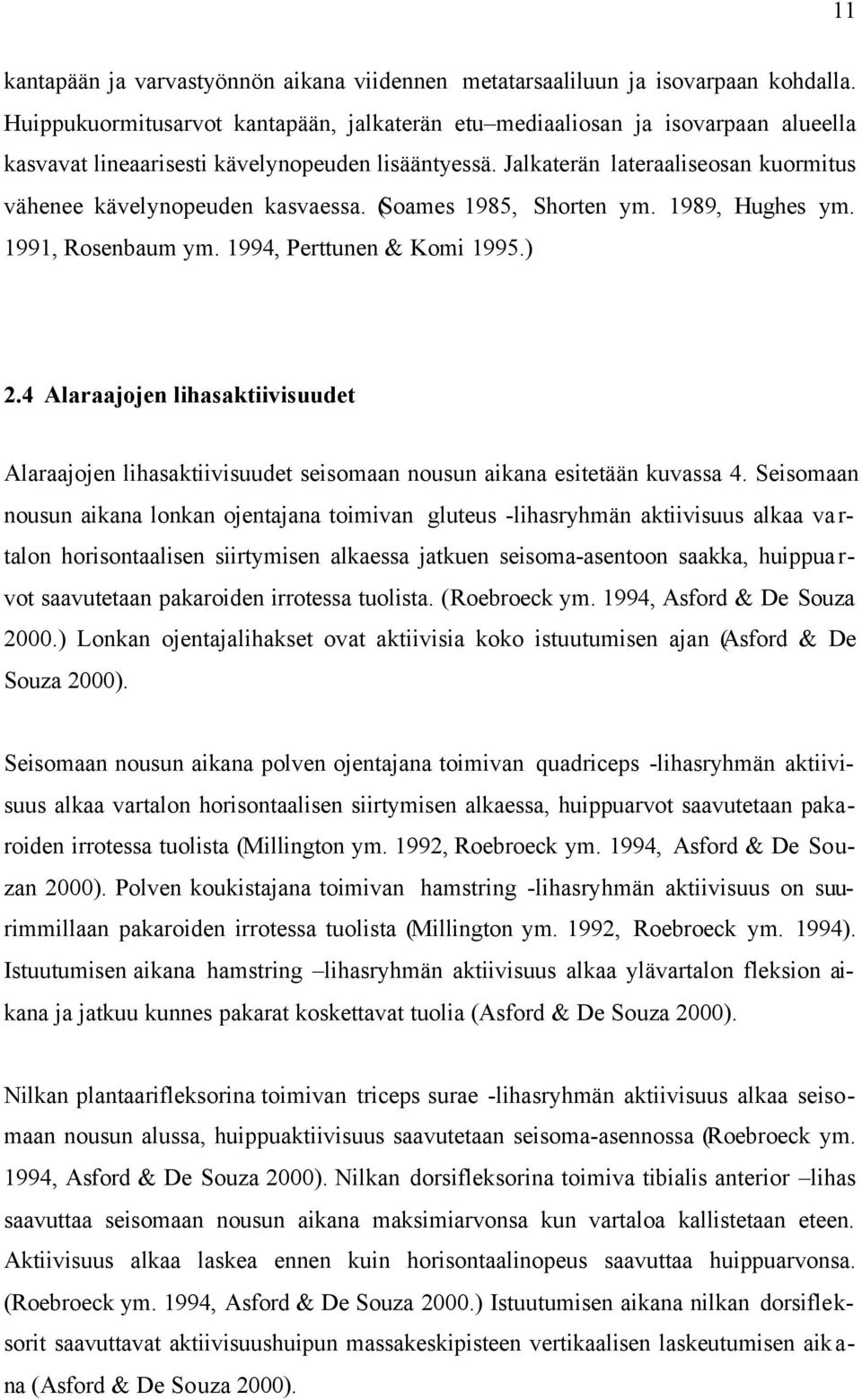 11

kantapään ja varvastyönnön aikana viidennen metatarsaaliluun ja isovarpaan kohdalla. Huippukuormitusarvot kantapään, jalkaterän etu–mediaaliosan ja isovarpaan alueella kasvavat lineaarisesti kävelynopeuden lisääntyessä. Jalkaterän lateraaliseosan kuormitus vähenee kävelynopeuden kasvaessa. (Soames 1985, Shorten ym. 1989, Hughes ym. 1991, Rosenbaum ym. 1994, Perttunen & Komi 1995.)

2.4 Alaraajojen lihasaktiivisuudet

Alaraajojen lihasaktiivisuudet seisomaan nousun aikana esitetään kuvassa 4. Seisomaan nousun aikana lonkan ojentajana toimivan gluteus -lihasryhmän aktiivisuus alkaa vartalon horisontaalisen siirtymisen alkaessa jatkuen seisoma-asentoon saakka, huippuarvot saavutetaan pakaroiden irrotessa tuolista. (Roebroeck ym. 1994, Asford & De Souza 2000.) Lonkan ojentajalihakset ovat aktiivisia koko istuutumisen ajan (Asford & De Souza 2000).

Seisomaan nousun aikana polven ojentajana toimivan quadriceps -lihasryhmän aktiivisuus alkaa vartalon horisontaalisen siirtymisen alkaessa, huippuarvot saavutetaan pakaroiden irrotessa tuolista (Millington ym. 1992, Roebroeck ym. 1994, Asford & De Souzan 2000). Polven koukistajana toimivan hamstring -lihasryhmän aktiivisuus on suurimmillaan pakaroiden irrotessa tuolista (Millington ym. 1992, Roebroeck ym. 1994). Istuutumisen aikana hamstring –lihasryhmän aktiivisuus alkaa ylävartalon fleksion aikana ja jatkuu kunnes pakarat koskettavat tuolia (Asford & De Souza 2000).

Nilkan plantaarifleksorina toimivan triceps surae -lihasryhmän aktiivisuus alkaa seisomaan nousun alussa, huippuaktiivisuus saavutetaan seisoma-asennossa (Roebroeck ym. 1994, Asford & De Souza 2000). Nilkan dorsifleksorina toimiva tibialis anterior –lihas saavuttaa seisomaan nousun aikana maksimiarvonsa kun vartaloa kallistetaan eteen. Aktiivisuus alkaa laskea ennen kuin horisontaalinopeus saavuttaa huippuarvonsa. (Roebroeck ym. 1994, Asford & De Souza 2000.) Istuutumisen aikana nilkan dorsifleksorit saavuttavat aktiivisuushuipun massakeskipisteen vertikaalisen laskeutumisen aikana (Asford & De Souza 2000).